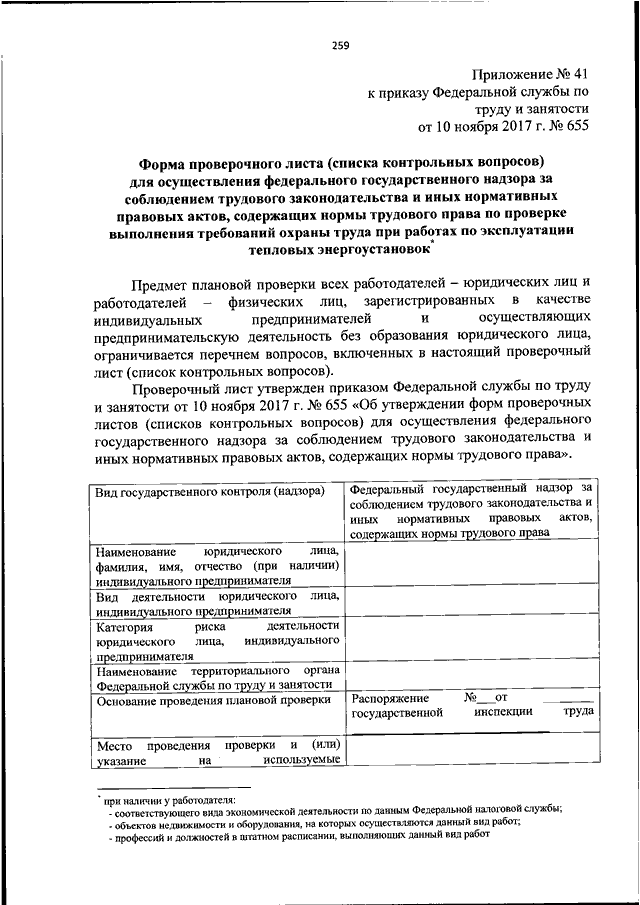 259

Приложение № 41
к приказу Федеральной службы по труду и занятости
от 10 ноября 2017 г. № 655

Форма проверочного листа (списка контрольных вопросов) для осуществления федерального государственного надзора за соблюдением трудового законодательства и иных нормативных правовых актов, содержащих нормы трудового права по проверке выполнения требований охраны труда при работах по эксплуатации тепловых энергоустановок*

Предмет плановой проверки всех работодателей – юридических лиц и работодателей – физических лиц, зарегистрированных в качестве индивидуальных предпринимателей и осуществляющих предпринимательскую деятельность без образования юридического лица, ограничивается перечнем вопросов, включенных в настоящий проверочный лист (список контрольных вопросов).

Проверочный лист утвержден приказом Федеральной службы по труду и занятости от 10 ноября 2017 г. № 655 «Об утверждении форм проверочных листов (списков контрольных вопросов) для осуществления федерального государственного надзора за соблюдением трудового законодательства и иных нормативных правовых актов, содержащих нормы трудового права».

| Вид государственного контроля (надзора) | Федеральный государственный надзор за соблюдением трудового законодательства и иных нормативных правовых актов, содержащих нормы трудового права |
|---|---|
| Наименование юридического лица, фамилия, имя, отчество (при наличии) индивидуального предпринимателя | |
| Вид деятельности юридического лица, индивидуального предпринимателя | |
| Категория риска деятельности юридического лица, индивидуального предпринимателя | |
| Наименование территориального органа Федеральной службы по труду и занятости | |
| Основание проведения плановой проверки | Распоряжение №___от ______ государственной инспекции труда |
| Место проведения проверки и (или) указание на используемые | |

* при наличии у работодателя:
- соответствующего вида экономической деятельности по данным Федеральной налоговой службы;
- объектов недвижимости и оборудования, на которых осуществляются данный вид работ;
- профессий и должностей в штатном расписании, выполняющих данный вид работ